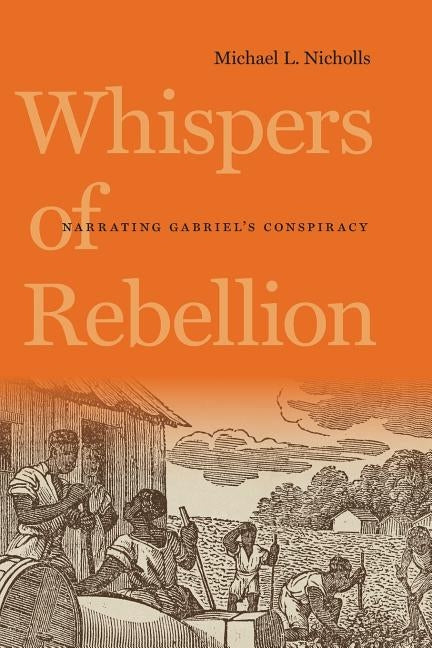 Michael L. Nicholls

Whispers of Rebellion

NARRATING GABRIEL'S CONSPIRACY